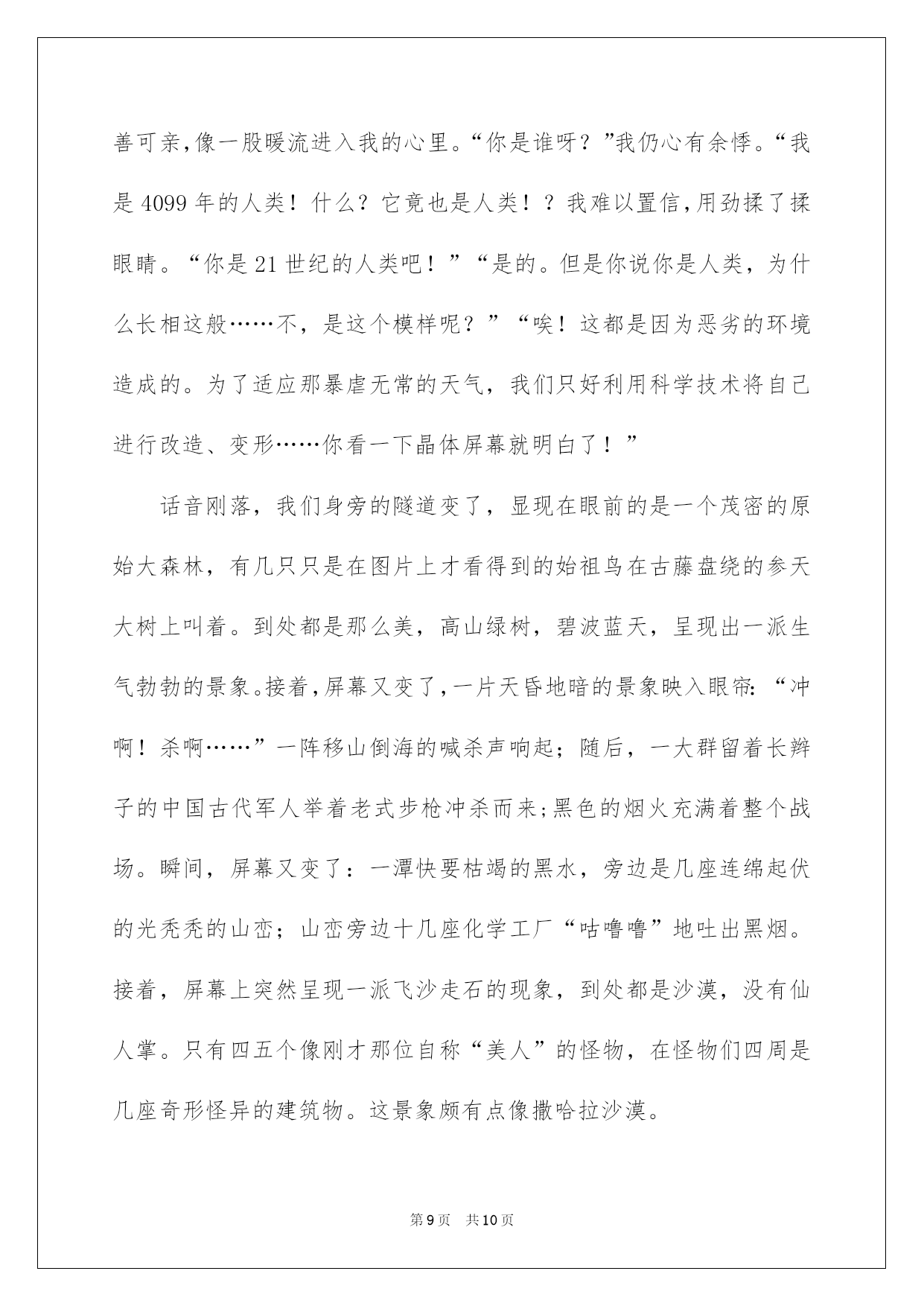 善可亲,像一股暖流进入我的心里。“你是谁呀?”我仍心有余悸。“我是4099年的人类!什么?它竟也是人类!?我难以置信,用劲揉了揉眼睛。“你是21世纪的人类吧!”“是的。但是你说你是人类,为什么长相这般……不,是这个模样呢?”“唉!这都是因为恶劣的环境造成的。为了适应那暴虐无常的天气,我们只好利用科学技术将自己进行改造、变形……你看一下晶体屏幕就明白了!”

话音刚落,我们身旁的隧道变了,显现在眼前的是一个茂密的原始大森林,有几只只是在图片上才看得到的始祖鸟在古藤盘绕的参天大树上叫着。到处都是那么美,高山绿树,碧波蓝天,呈现出一派生气勃勃的景象。接着,屏幕又变了,一片天昏地暗的景象映入眼帘:“冲啊!杀啊……”一阵移山倒海的喊杀声响起;随后,一大群留着长辫子的中国古代军人举着老式步枪冲杀而来;黑色的烟火充满着整个战场。瞬间,屏幕又变了:一潭快要枯竭的黑水,旁边是几座连绵起伏的光秃秃的山峦;山峦旁边十几座化学工厂“咕噜噜”地吐出黑烟。接着,屏幕上突然呈现一派飞沙走石的现象,到处都是沙漠,没有仙人掌。只有四五个像刚才那位自称“美人”的怪物,在怪物们四周是几座奇形怪异的建筑物。这景象颇有点像撒哈拉沙漠。

第9页 共10页